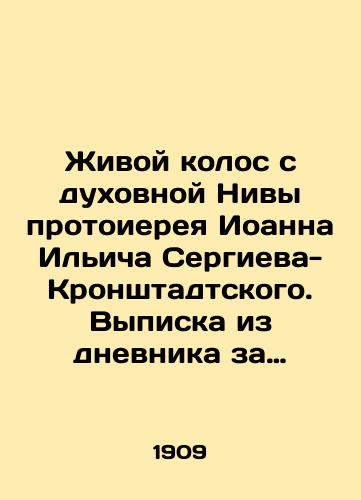 Живой колос с духовной Нивы протоиерея Иоанна Ильича Сергиева-Кронштадтского. Выписка из дневника за…

1909